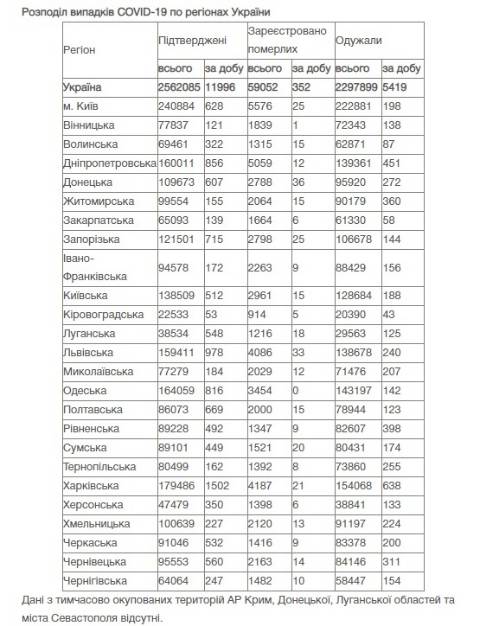 Розподіл випадків COVID-19 по регіонах України

| Регіон | Підтверджені | | Зареєстровано померлих | | Одужали | |
|---|---|---|---|---|---|---|
| | всього | за добу | всього | за добу | всього | за добу |
| Україна | 2562085 | 11996 | 59052 | 352 | 2297899 | 5419 |
| м. Київ | 240884 | 628 | 5576 | 25 | 222881 | 198 |
| Вінницька | 77837 | 121 | 1839 | 1 | 72343 | 138 |
| Волинська | 69461 | 322 | 1315 | 15 | 62871 | 87 |
| Дніпропетровська | 160011 | 856 | 5059 | 12 | 139361 | 451 |
| Донецька | 109673 | 607 | 2788 | 36 | 95920 | 272 |
| Житомирська | 99554 | 155 | 2064 | 15 | 90179 | 360 |
| Закарпатська | 65093 | 139 | 1664 | 6 | 61330 | 58 |
| Запорізька | 121501 | 715 | 2798 | 25 | 106678 | 144 |
| Івано-Франківська | 94578 | 172 | 2263 | 9 | 88429 | 156 |
| Київська | 138509 | 512 | 2961 | 15 | 128684 | 188 |
| Кіровоградська | 22533 | 53 | 914 | 5 | 20390 | 43 |
| Луганська | 38534 | 548 | 1216 | 18 | 29563 | 125 |
| Львівська | 159411 | 978 | 4086 | 33 | 138678 | 240 |
| Миколаївська | 77279 | 184 | 2029 | 12 | 71476 | 207 |
| Одеська | 164059 | 816 | 3454 | 0 | 143197 | 142 |
| Полтавська | 86073 | 669 | 2000 | 15 | 78944 | 123 |
| Рівненська | 89228 | 492 | 1347 | 9 | 82607 | 398 |
| Сумська | 89101 | 449 | 1521 | 20 | 80431 | 174 |
| Тернопільська | 80499 | 162 | 1392 | 8 | 73860 | 255 |
| Харківська | 179486 | 1502 | 4187 | 21 | 154068 | 638 |
| Херсонська | 47479 | 350 | 1398 | 6 | 38841 | 133 |
| Хмельницька | 100639 | 227 | 2120 | 13 | 91197 | 224 |
| Черкаська | 91046 | 532 | 1416 | 9 | 83378 | 200 |
| Чернівецька | 95553 | 560 | 2163 | 14 | 84146 | 311 |
| Чернігівська | 64064 | 247 | 1482 | 10 | 58447 | 154 |

Дані з тимчасово окупованих територій АР Крим, Донецької, Луганської областей та міста Севастополя відсутні.